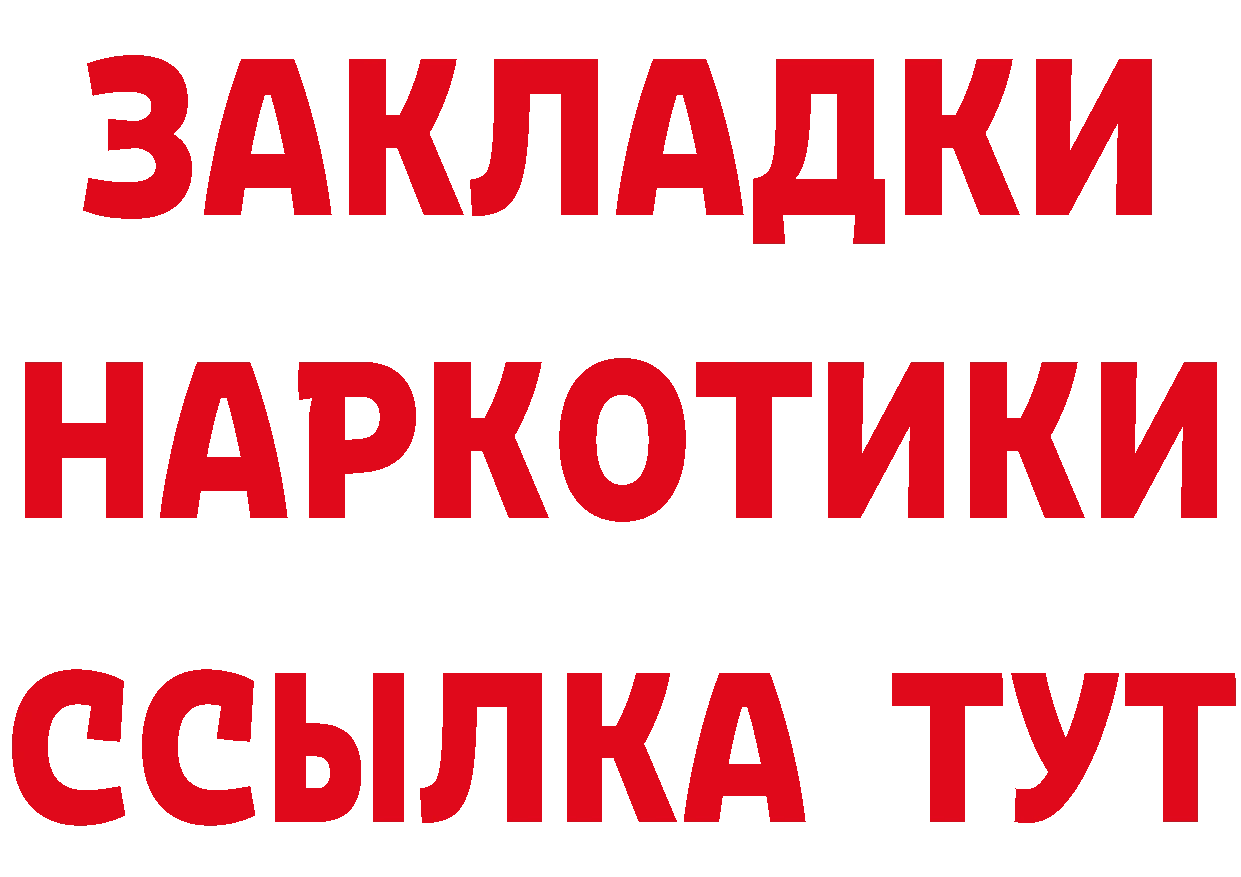 ЗАКЛАДКИ
НАРКОТИКИ
ССЫЛКА ТУТ